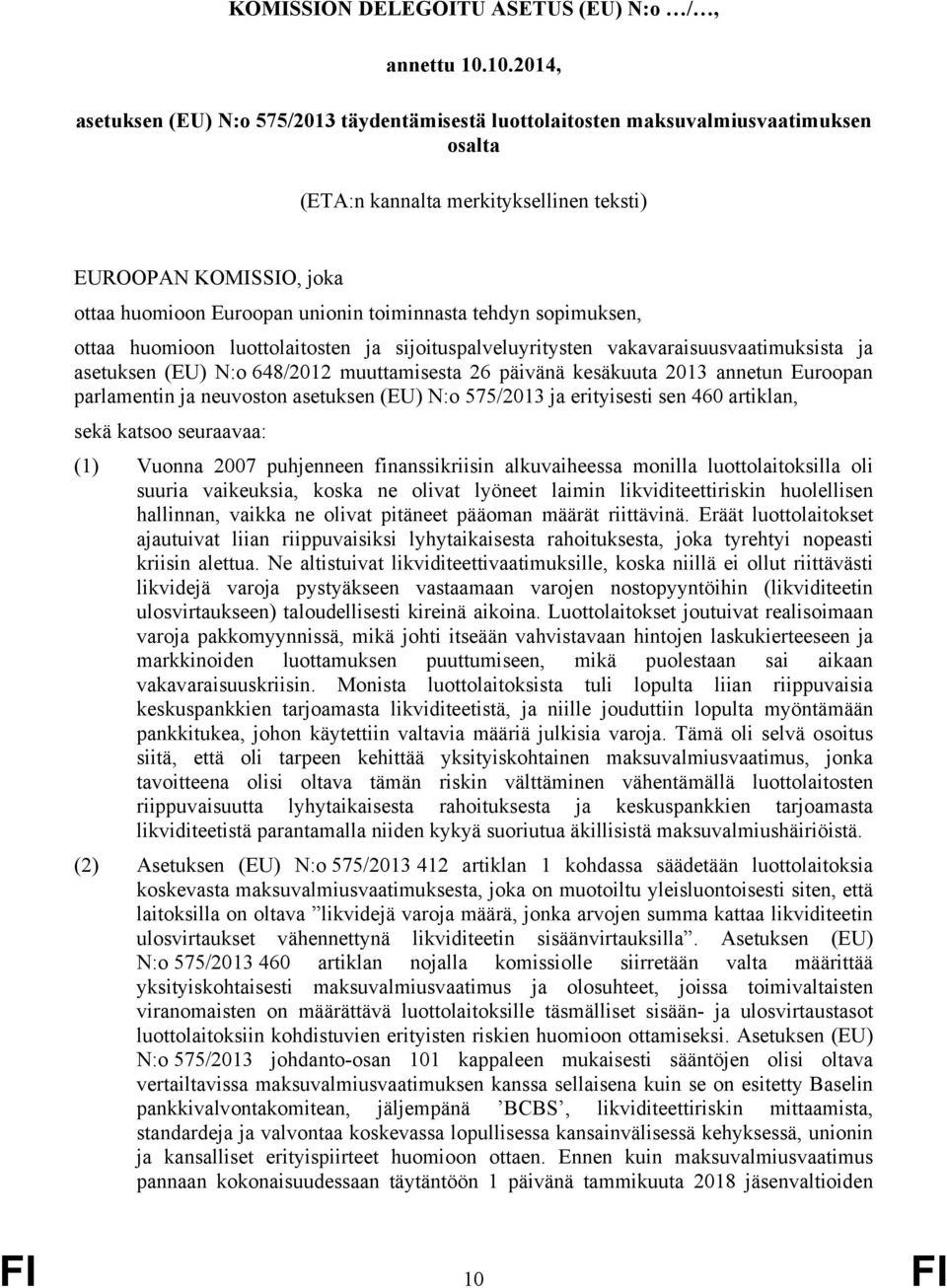 KOMISSION DELEGOITU ASETUS (EU) N:o …/…,

annettu 10.10.2014,

asetuksen (EU) N:o 575/2013 täydentämisestä luottolaitosten maksuvalmiusvaatimuksen osalta

(ETA:n kannalta merkityksellinen teksti)

EUROOPAN KOMISSIO, joka

ottaa huomioon Euroopan unionin toiminnasta tehdyn sopimuksen,

ottaa huomioon luottolaitosten ja sijoituspalveluyritysten vakavaraisuusvaatimuksista ja asetuksen (EU) N:o 648/2012 muuttamisesta 26 päivänä kesäkuuta 2013 annetun Euroopan parlamentin ja neuvoston asetuksen (EU) N:o 575/2013 ja erityisesti sen 460 artiklan,

sekä katsoo seuraavaa:

(1) Vuonna 2007 puhjenneen finanssikriisin alkuvaiheessa monilla luottolaitoksilla oli suuria vaikeuksia, koska ne olivat lyöneet laimin likviditeettiriskin huolellisen hallinnan, vaikka ne olivat pitäneet pääoman määrät riittävinä. Eräät luottolaitokset ajautuivat liian riippuvaisiksi lyhytaikaisesta rahoituksesta, joka tyrehtyi nopeasti kriisin alettua. Ne altistuivat likviditeettivaatimuksille, koska niillä ei ollut riittävästi likvidejä varoja pystyäkseen vastaamaan varojen nostopyyntöihin (likviditeetin ulosvirtaukseen) taloudellisesti kireinä aikoina. Luottolaitokset joutuivat realisoimaan varoja pakkomyynnissä, mikä johti itseään vahvistavaan hintojen laskukierteeseen ja markkinoiden luottamuksen puuttumiseen, mikä puolestaan sai aikaan vakavaraisuuskriisin. Monista luottolaitoksista tuli lopulta liian riippuvaisia keskuspankkien tarjoamasta likviditeetistä, ja niille jouduttiin lopulta myöntämään pankkitukea, johon käytettiin valtavia määriä julkisia varoja. Tämä oli selvä osoitus siitä, että oli tarpeen kehittää yksityiskohtainen maksuvalmiusvaatimus, jonka tavoitteena olisi oltava tämän riskin välttäminen vähentämällä luottolaitosten riippuvaisuutta lyhytaikaisesta rahoituksesta ja keskuspankkien tarjoamasta likviditeetistä parantamalla niiden kykyä suoriutua äkillisistä maksuvalmiushäiriöistä.

(2) Asetuksen (EU) N:o 575/2013 412 artiklan 1 kohdassa säädetään luottolaitoksia koskevasta maksuvalmiusvaatimuksesta, joka on muotoiltu yleisluontoisesti siten, että laitoksilla on oltava ”likvidejä varoja määrä, jonka arvojen summa kattaa likviditeetin ulosvirtaukset vähennettynä likviditeetin sisäänvirtauksilla”. Asetuksen (EU) N:o 575/2013 460 artiklan nojalla komissiolle siirretään valta määrittää yksityiskohtaisesti maksuvalmiusvaatimus ja olosuhteet, joissa toimivaltaisten viranomaisten on määrättävä luottolaitoksille täsmälliset sisään- ja ulosvirtaustasot luottolaitoksiin kohdistuvien erityisten riskien huomioon ottamiseksi. Asetuksen (EU) N:o 575/2013 johdanto-osan 101 kappaleen mukaisesti sääntöjen olisi oltava vertailtavissa maksuvalmiusvaatimuksen kanssa sellaisena kuin se on esitetty Baselin pankkivalvontakomitean, jäljempänä ’BCBS’, likviditeettiriskin mittaamista, standardeja ja valvontaa koskevassa lopullisessa kansainvälisessä kehyksessä, unionin ja kansalliset erityispiirteet huomioon ottaen. Ennen kuin maksuvalmiusvaatimus pannaan kokonaisuudessaan täytäntöön 1 päivänä tammikuuta 2018 jäsenvaltioiden

FI 10 FI